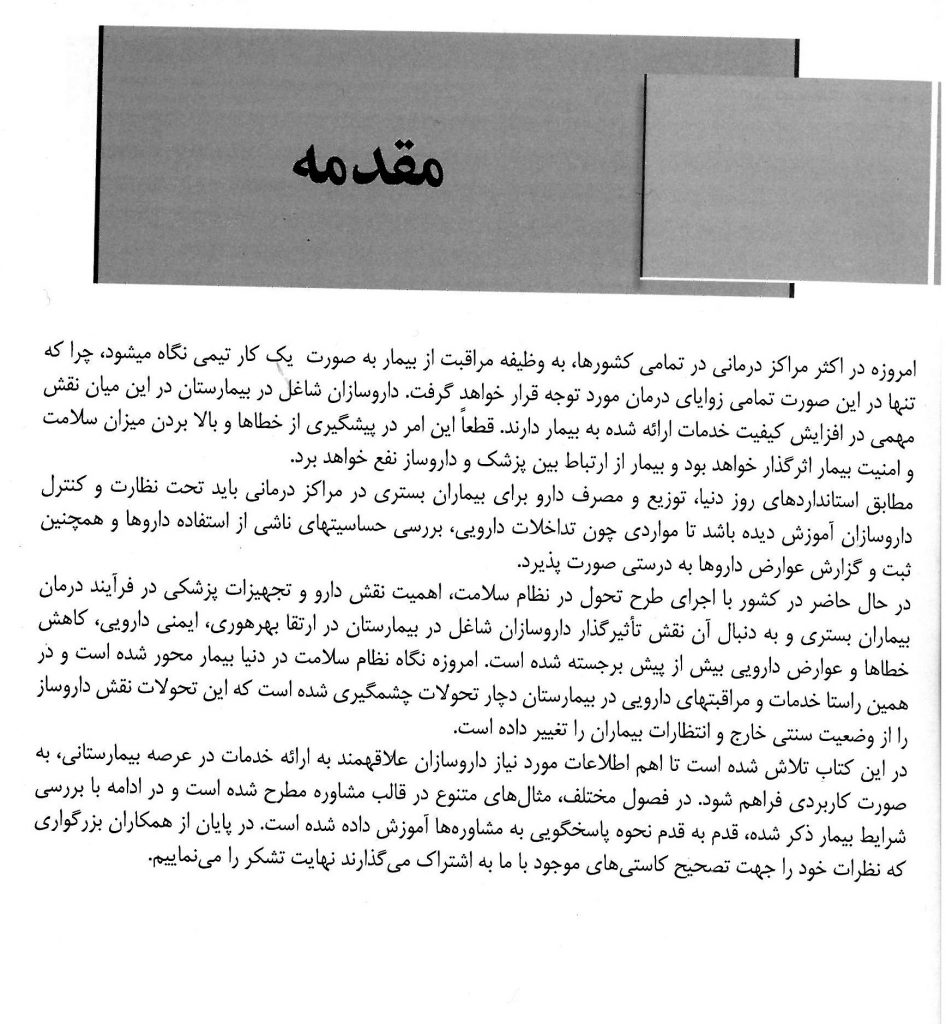 مقدمه

امروزه در اکثر مراکز درمانی در تمامی کشورها، به وظیفه مراقبت از بیمار به صورت یک کار تیمی نگاه میشود، چرا که تنها در این صورت تمامی زوایای درمان مورد توجه قرار خواهد گرفت. داروسازان شاغل در بیمارستان در این میان نقش مهمی در افزایش کیفیت خدمات ارائه شده به بیمار دارند. قطعاً این امر در پیشگیری از خطاها و بالا بردن میزان سلامت و امنیت بیمار اثرگذار خواهد بود و بیمار از ارتباط بین پزشک و داروساز نفع خواهد برد.

مطابق استانداردهای روز دنیا، توزیع و مصرف دارو برای بیماران بستری در مراکز درمانی باید تحت نظارت و کنترل داروسازان آموزش دیده باشد تا مواردی چون تداخلات دارویی، بررسی حساسیتهای ناشی از استفاده داروها و همچنین ثبت و گزارش عوارض داروها به درستی صورت پذیرد.

در حال حاضر در کشور با اجرای طرح تحول در نظام سلامت، اهمیت نقش دارو و تجهیزات پزشکی در فرآیند درمان بیماران بستری و به دنبال آن نقش تأثیرگذار داروسازان شاغل در بیمارستان در ارتقا بهرهوری، ایمنی دارویی، کاهش خطاها و عوارض دارویی بیش از پیش برجسته شده است. امروزه نگاه نظام سلامت در دنیا بیمار محور شده است و در همین راستا خدمات و مراقبتهای دارویی در بیمارستان دچار تحولات چشمگیری شده است که این تحولات نقش داروساز را از وضعیت سنتی خارج و انتظارات بیماران را تغییر داده است.

در این کتاب تلاش شده است تا اهم اطلاعات مورد نیاز داروسازان علاقهمند به ارائه خدمات در عرصه بیمارستانی، به صورت کاربردی فراهم شود. در فصول مختلف، مثال‌های متنوع در قالب مشاوره مطرح شده است و در ادامه با بررسی شرایط بیمار ذکر شده، قدم به قدم نحوه پاسخگویی به مشاوره‌ها آموزش داده شده است. در پایان از همکاران بزرگواری که نظرات خود را جهت تصحیح کاستی‌های موجود با ما به اشتراک می‌گذارند نهایت تشکر را می‌نماییم.